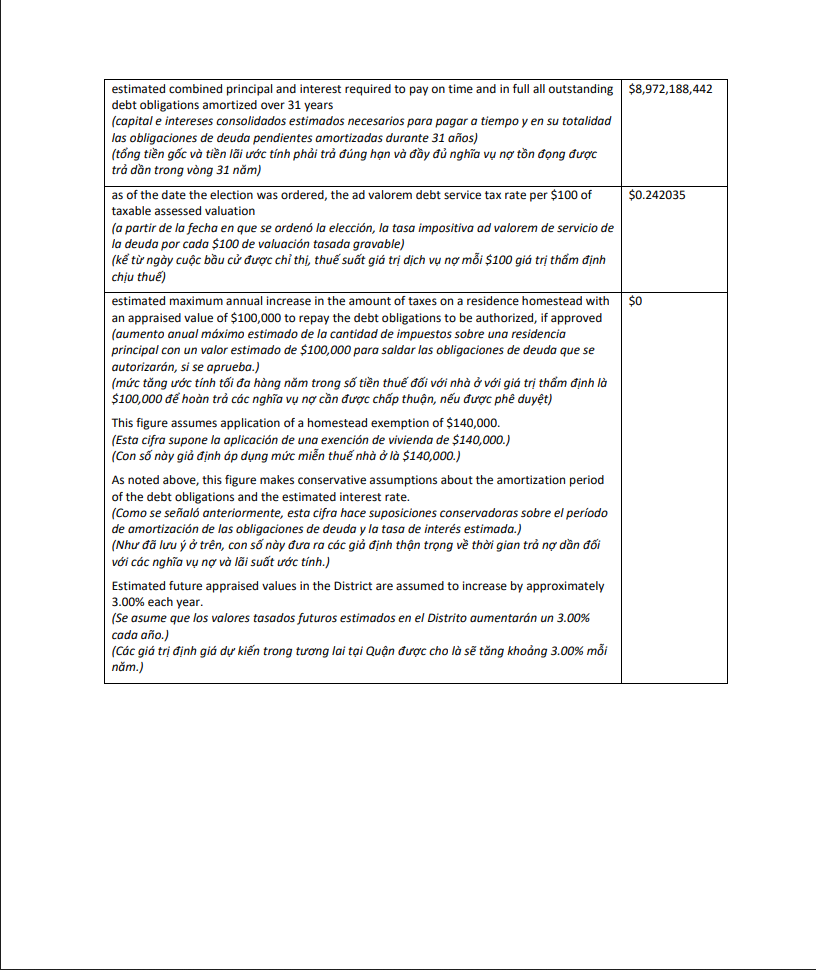 | estimated combined principal and interest required to pay on time and in full all outstanding debt obligations amortized over 31 years (capital e intereses consolidados estimados necesarios para pagar a tiempo y en su totalidad las obligaciones de deuda pendientes amortizadas durante 31 años) (tổng tiền gốc và tiền lãi ước tính phải trả đúng hạn và đầy đủ nghĩa vụ nợ tồn đọng được trả dần trong vòng 31 năm) | $8,972,188,442 |
|---|---|
| as of the date the election was ordered, the ad valorem debt service tax rate per $100 of taxable assessed valuation (a partir de la fecha en que se ordenó la elección, la tasa impositiva ad valorem de servicio de la deuda por cada $100 de valuación tasada gravable) (kể từ ngày cuộc bầu cử được chỉ thị, thuế suất giá trị dịch vụ nợ mỗi $100 giá trị thẩm định chịu thuế) | $0.242035 |
| estimated maximum annual increase in the amount of taxes on a residence homestead with an appraised value of $100,000 to repay the debt obligations to be authorized, if approved (aumento anual máximo estimado de la cantidad de impuestos sobre una residencia principal con un valor estimado de $100,000 para saldar las obligaciones de deuda que se autorizarán, si se aprueba.) (mức tăng ước tính tối đa hàng năm trong số tiền thuế đối với nhà ở với giá trị thẩm định là $100,000 để hoàn trả các nghĩa vụ nợ cần được chấp thuận, nếu được phê duyệt) This figure assumes application of a homestead exemption of $140,000. (Esta cifra supone la aplicación de una exención de vivienda de $140,000.) (Con số này giả định áp dụng mức miễn thuế nhà ở là $140,000.) As noted above, this figure makes conservative assumptions about the amortization period of the debt obligations and the estimated interest rate. (Como se señaló anteriormente, esta cifra hace suposiciones conservadoras sobre el período de amortización de las obligaciones de deuda y la tasa de interés estimada.) (Như đã lưu ý ở trên, con số này đưa ra các giả định thận trọng về thời gian trả nợ dần đối với các nghĩa vụ nợ và lãi suất ước tính.) Estimated future appraised values in the District are assumed to increase by approximately 3.00% each year. (Se asume que los valores tasados futuros estimados en el Distrito aumentarán un 3.00% cada año.) (Các giá trị định giá dự kiến trong tương lai tại Quận được cho là sẽ tăng khoảng 3.00% mỗi năm.) | $0 |